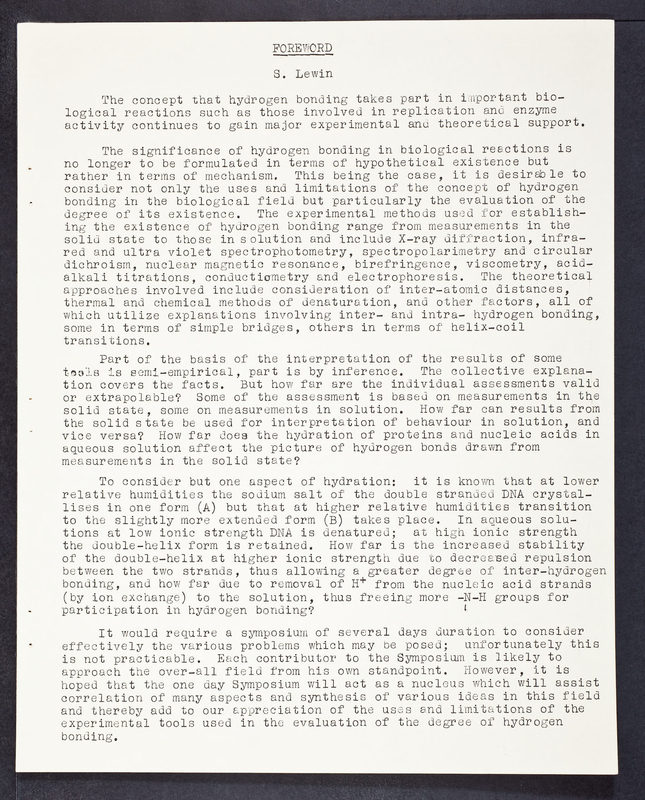 FOREWORD

S. Lewin

The concept that hydrogen bonding takes part in important biological reactions such as those involved in replication and enzyme activity continues to gain major experimental and theoretical support.

The significance of hydrogen bonding in biological reactions is no longer to be formulated in terms of hypothetical existence but rather in terms of mechanism. This being the case, it is desirable to consider not only the uses and limitations of the concept of hydrogen bonding in the biological field but particularly the evaluation of the degree of its existence. The experimental methods used for establishing the existence of hydrogen bonding range from measurements in the solid state to those in solution and include X-ray diffraction, infrared and ultra violet spectrophotometry, spectropolarimetry and circular dichroism, nuclear magnetic resonance, birefringence, viscometry, acid-alkali titrations, conductiometry and electrophoresis. The theoretical approaches involved include consideration of inter-atomic distances, thermal and chemical methods of denaturation, and other factors, all of which utilize explanations involving inter- and intra- hydrogen bonding, some in terms of simple bridges, others in terms of helix-coil transitions.

Part of the basis of the interpretation of the results of some tools is semi-empirical, part is by inference. The collective explanation covers the facts. But how far are the individual assessments valid or extrapolable? Some of the assessment is based on measurements in the solid state, some on measurements in solution. How far can results from the solid state be used for interpretation of behaviour in solution, and vice versa? How far does the hydration of proteins and nucleic acids in aqueous solution affect the picture of hydrogen bonds drawn from measurements in the solid state?

To consider but one aspect of hydration: it is known that at lower relative humidities the sodium salt of the double stranded DNA crystallises in one form (A) but that at higher relative humidities transition to the slightly more extended form (B) takes place. In aqueous solutions at low ionic strength DNA is denatured; at high ionic strength the double-helix form is retained. How far is the increased stability of the double-helix at higher ionic strength due to decreased repulsion between the two strands, thus allowing a greater degree of inter-hydrogen bonding, and how far due to removal of $H^+$ from the nucleic acid strands (by ion exchange) to the solution, thus freeing more -N-H groups for participation in hydrogen bonding?

It would require a symposium of several days duration to consider effectively the various problems which may be posed; unfortunately this is not practicable. Each contributor to the Symposium is likely to approach the over-all field from his own standpoint. However, it is hoped that the one day Symposium will act as a nucleus which will assist correlation of many aspects and synthesis of various ideas in this field and thereby add to our appreciation of the uses and limitations of the experimental tools used in the evaluation of the degree of hydrogen bonding.